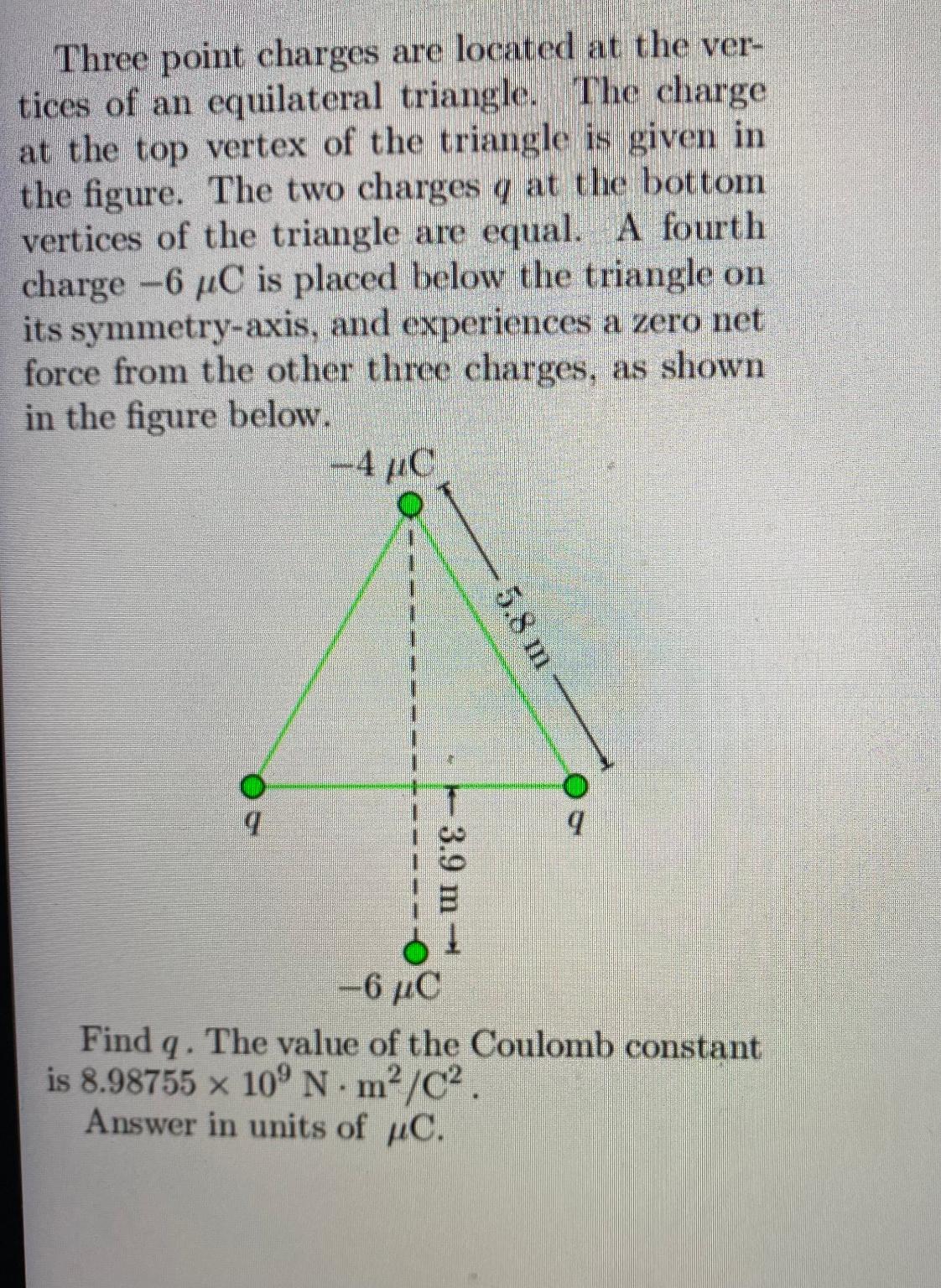 Three point charges are located at the vertices of an equilateral triangle. The charge at the top vertex of the triangle is given in the figure. The two charges $q$ at the bottom vertices of the triangle are equal. A fourth charge $-6\ \mu C$ is placed below the triangle on its symmetry-axis, and experiences a zero net force from the other three charges, as shown in the figure below.

$-4\ \mu C$

5.8 m

$q$

$q$

3.9 m

$-6\ \mu C$

Find $q$. The value of the Coulomb constant is $8.98755 \times 10^9\ N \cdot m^2/C^2$.

Answer in units of $\mu C$.